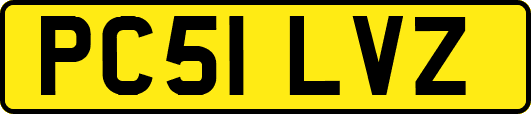 PC51 LVZ